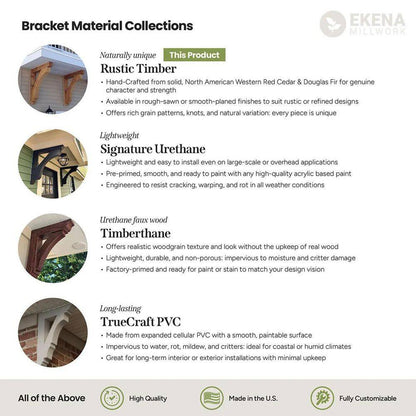 Bracket Material Collections

EKENA MILLWORK

Naturally unique This Product

Rustic Timber

• Hand-Crafted from solid, North American Western Red Cedar & Douglas Fir for genuine character and strength
• Available in rough-sawn or smooth-planed finishes to suit rustic or refined designs
• Offers rich grain patterns, knots, and natural variation: every piece is unique

Lightweight

Signature Urethane

• Lightweight and easy to install even on large-scale or overhead applications
• Pre-primed, smooth, and ready to paint with any high-quality acrylic based paint
• Engineered to resist cracking, warping, and rot in all weather conditions

Urethane faux wood

Timberthane

• Offers realistic woodgrain texture and look without the upkeep of real wood
• Lightweight, durable, and non-porous: impervious to moisture and critter damage
• Factory-primed and ready for paint or stain to match your design vision

Long-lasting

TrueCraft PVC

• Made from expanded cellular PVC with a smooth, paintable surface
• Impervious to water, rot, mildew, and critters: ideal for coastal or humid climates
• Great for long-term interior or exterior installations with minimal upkeep

All of the Above High Quality Made in the U.S. Fully Customizable